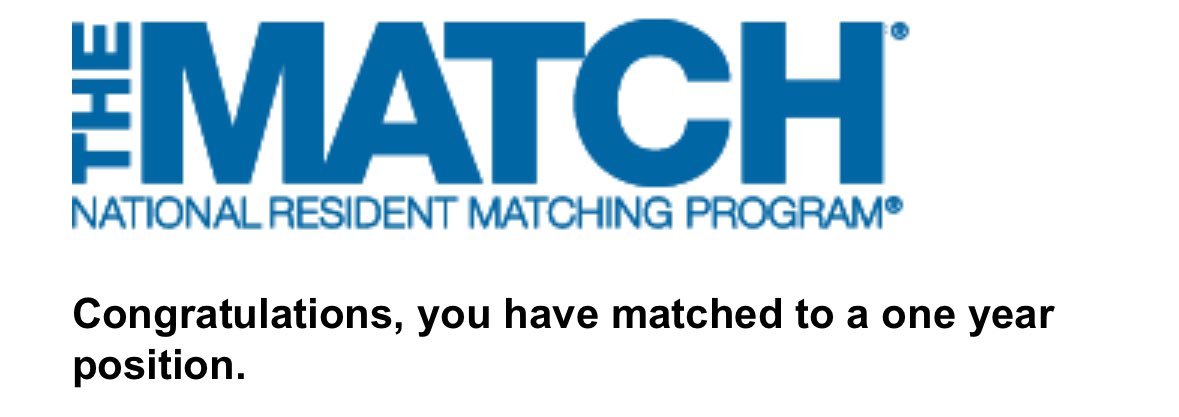 THE MATCH®
NATIONAL RESIDENT MATCHING PROGRAM®

Congratulations, you have matched to a one year position.